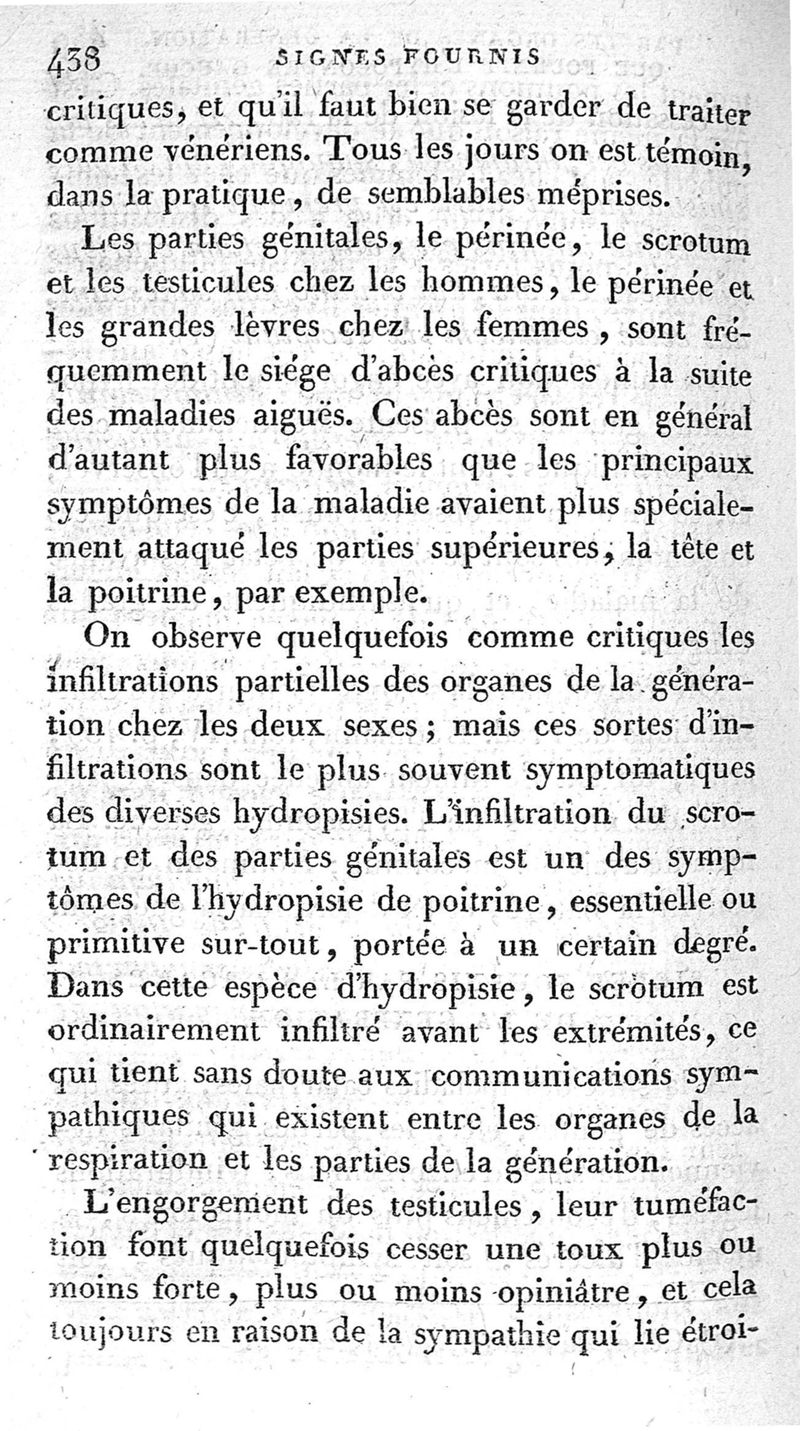 438 SIGNES FOURNIS

critiques, et qu'il faut bien se garder de traiter comme vénériens. Tous les jours on est témoin, dans la pratique, de semblables méprises.

Les parties génitales, le périnée, le scrotum et les testicules chez les hommes, le périnée et les grandes lèvres chez les femmes, sont fréquemment le siége d'abcès critiques à la suite des maladies aiguës. Ces abcès sont en général d'autant plus favorables que les principaux symptômes de la maladie avaient plus spécialement attaqué les parties supérieures, la tête et la poitrine, par exemple.

On observe quelquefois comme critiques les infiltrations partielles des organes de la génération chez les deux sexes; mais ces sortes d'infiltrations sont le plus souvent symptomatiques des diverses hydropisies. L'infiltration du scrotum et des parties génitales est un des symptômes de l'hydropisie de poitrine, essentielle ou primitive sur-tout, portée à un certain degré. Dans cette espèce d'hydropisie, le scrotum est ordinairement infiltré avant les extrémités, ce qui tient sans doute aux communications sympathiques qui existent entre les organes de la respiration et les parties de la génération.

L'engorgement des testicules, leur tuméfaction font quelquefois cesser une toux plus ou moins forte, plus ou moins opiniâtre, et cela toujours en raison de la sympathie qui lie étroi-